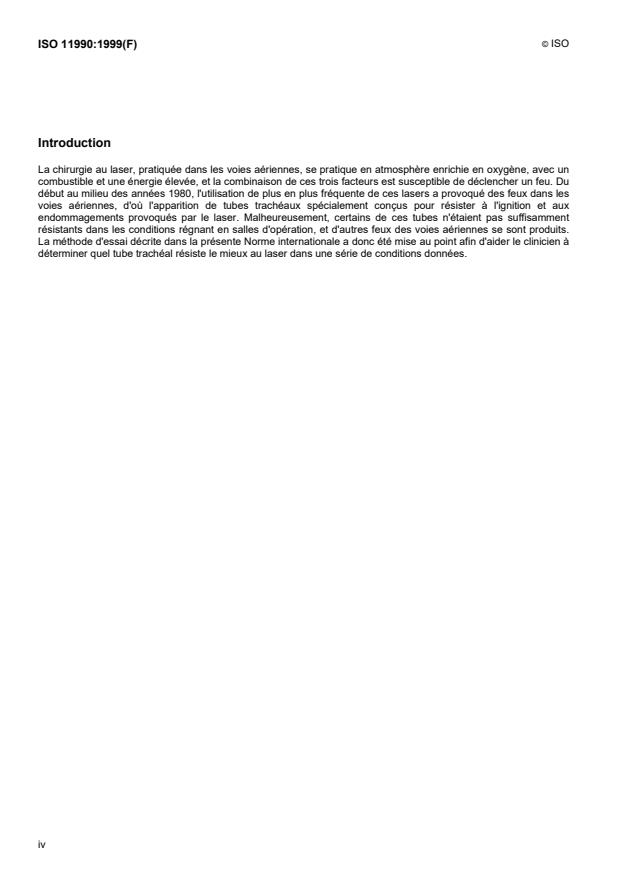 ISO 11990:1999(F)

© ISO

Introduction

La chirurgie au laser, pratiquée dans les voies aériennes, se pratique en atmosphère enrichie en oxygène, avec un combustible et une énergie élevée, et la combinaison de ces trois facteurs est susceptible de déclencher un feu. Du début au milieu des années 1980, l'utilisation de plus en plus fréquente de ces lasers a provoqué des feux dans les voies aériennes, d'où l'apparition de tubes trachéaux spécialement conçus pour résister à l'ignition et aux endommagements provoqués par le laser. Malheureusement, certains de ces tubes n'étaient pas suffisamment résistants dans les conditions régnant en salles d'opération, et d'autres feux des voies aériennes se sont produits. La méthode d'essai décrite dans la présente Norme internationale a donc été mise au point afin d'aider le clinicien à déterminer quel tube trachéal résiste le mieux au laser dans une série de conditions données.

iv